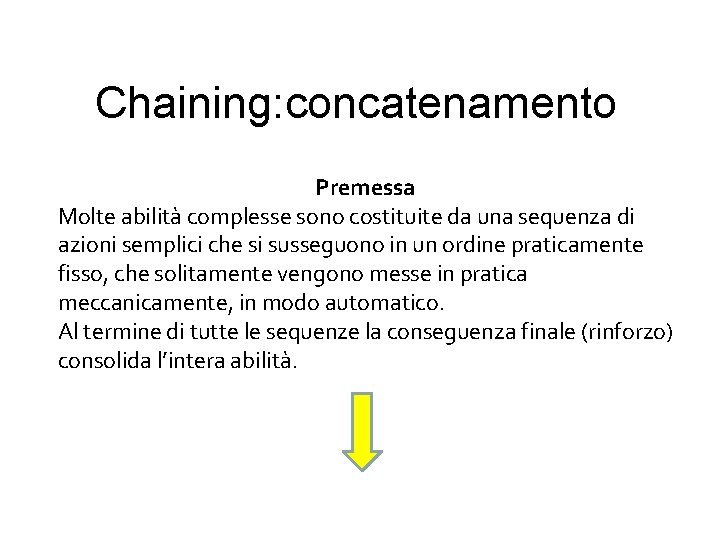 Chaining:concatenamento

Premessa

Molte abilità complesse sono costituite da una sequenza di azioni semplici che si susseguono in un ordine praticamente fisso, che solitamente vengono messe in pratica meccanicamente, in modo automatico.
Al termine di tutte le sequenze la conseguenza finale (rinforzo) consolida l'intera abilità.